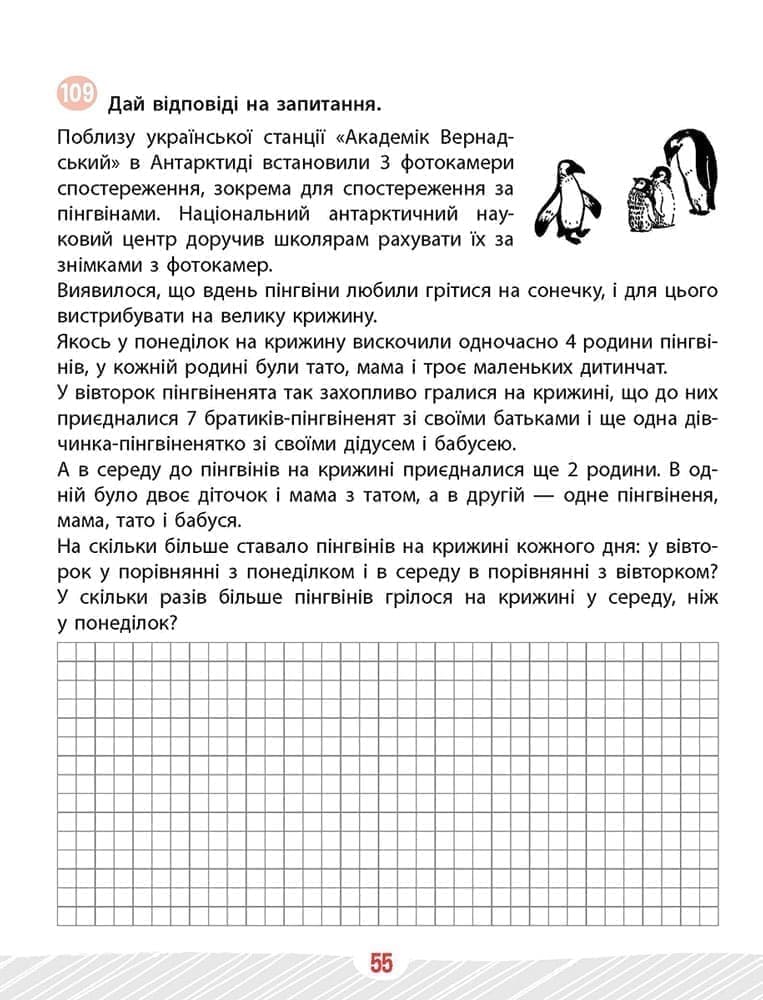 109 Дай відповіді на запитання.

Поблизу української станції «Академік Вернадський» в Антарктиді встановили 3 фотокамери спостереження, зокрема для спостереження за пінгвінами. Національний антарктичний науковий центр доручив школярам рахувати їх за знімками з фотокамер.
Виявилося, що вдень пінгвіни любили грітися на сонечку, і для цього вистрибувати на велику крижину.
Якось у понеділок на крижину вискочили одночасно 4 родини пінгвінів, у кожній родині були тато, мама і троє маленьких дитинчат.
У вівторок пінгвіненята так захопливо гралися на крижині, що до них приєдналися 7 братиків-пінгвіненят зі своїми батьками і ще одна дівчинка-пінгвіненятко зі своїми дідусем і бабусею.
А в середу до пінгвінів на крижині приєдналися ще 2 родини. В одній було двоє діточок і мама з татом, а в другій — одне пінгвіненя, мама, тато і бабуся.
На скільки більше ставало пінгвінів на крижині кожного дня: у вівторок у порівнянні з понеділком і в середу в порівнянні з вівторком? У скільки разів більше пінгвінів грілося на крижині у середу, ніж у понеділок?

55